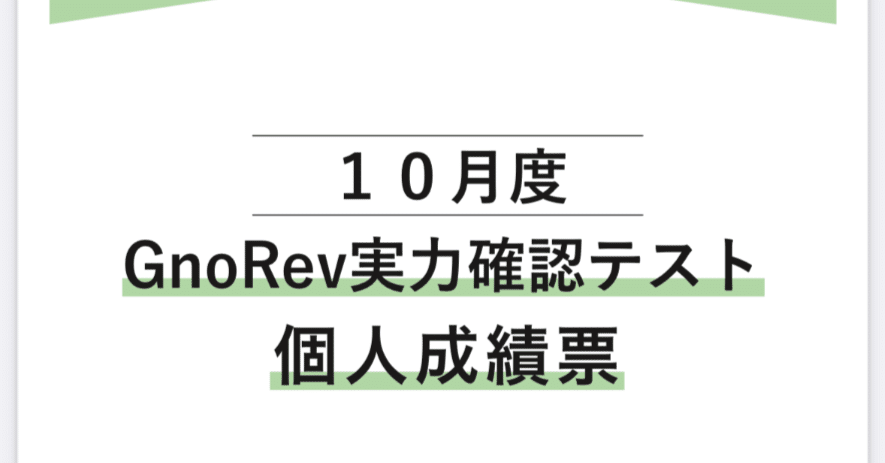 １０月度

GnoRev実力確認テスト

個人成績票